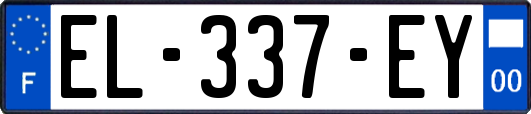 F

EL-337-EY

00